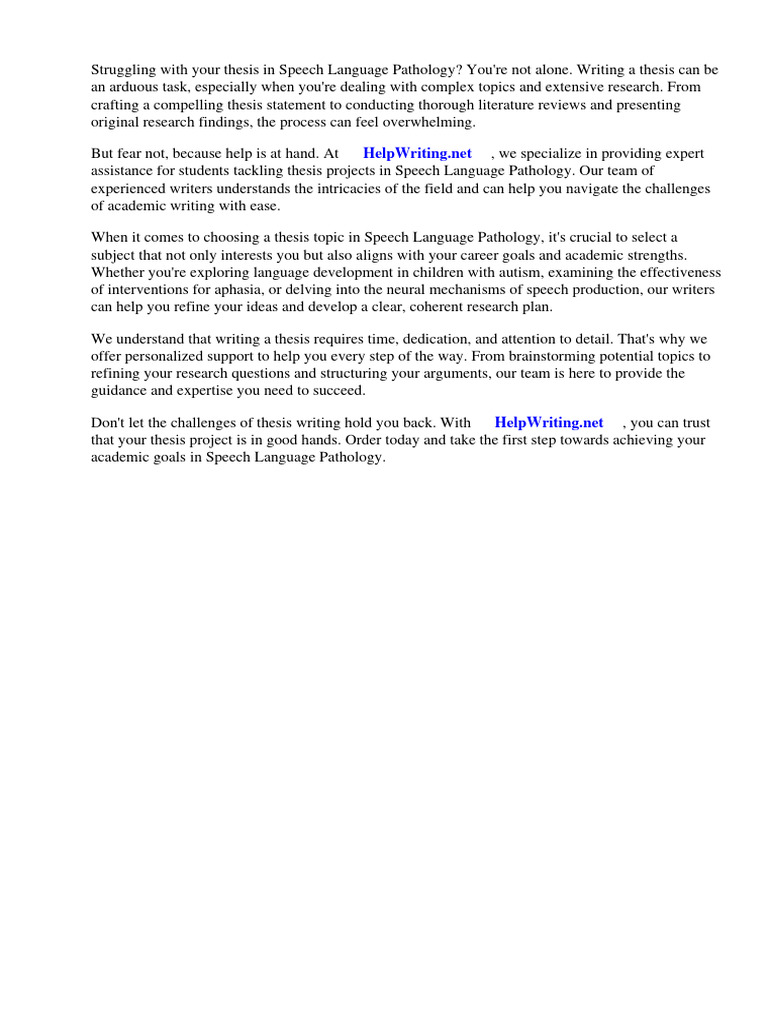 Struggling with your thesis in Speech Language Pathology? You're not alone. Writing a thesis can be an arduous task, especially when you're dealing with complex topics and extensive research. From crafting a compelling thesis statement to conducting thorough literature reviews and presenting original research findings, the process can feel overwhelming.

But fear not, because help is at hand. At HelpWriting.net , we specialize in providing expert assistance for students tackling thesis projects in Speech Language Pathology. Our team of experienced writers understands the intricacies of the field and can help you navigate the challenges of academic writing with ease.

When it comes to choosing a thesis topic in Speech Language Pathology, it's crucial to select a subject that not only interests you but also aligns with your career goals and academic strengths. Whether you're exploring language development in children with autism, examining the effectiveness of interventions for aphasia, or delving into the neural mechanisms of speech production, our writers can help you refine your ideas and develop a clear, coherent research plan.

We understand that writing a thesis requires time, dedication, and attention to detail. That's why we offer personalized support to help you every step of the way. From brainstorming potential topics to refining your research questions and structuring your arguments, our team is here to provide the guidance and expertise you need to succeed.

Don't let the challenges of thesis writing hold you back. With HelpWriting.net , you can trust that your thesis project is in good hands. Order today and take the first step towards achieving your academic goals in Speech Language Pathology.